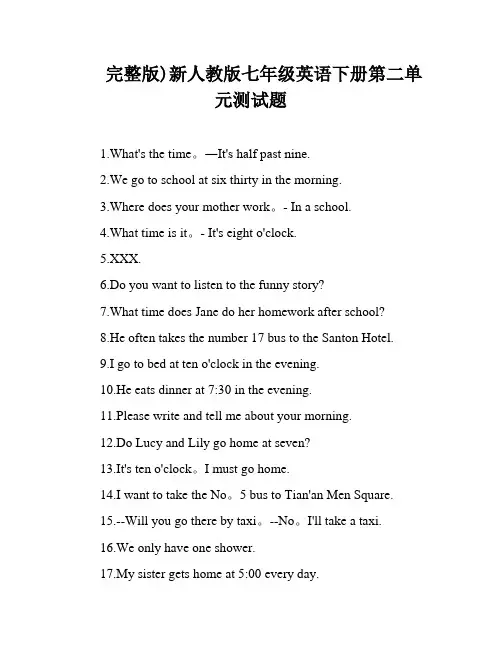 完整版)新人教版七年级英语下册第二单元测试题

1.What's the time。—It's half past nine.

2.We go to school at six thirty in the morning.

3.Where does your mother work。- In a school.

4.What time is it。- It's eight o'clock.

5.XXX.

6.Do you want to listen to the funny story?

7.What time does Jane do her homework after school?

8.He often takes the number 17 bus to the Santon Hotel.

9.I go to bed at ten o'clock in the evening.

10.He eats dinner at 7:30 in the evening.

11.Please write and tell me about your morning.

12.Do Lucy and Lily go home at seven?

13.It's ten o'clock。I must go home.

14.I want to take the No。5 bus to Tian'an Men Square.

15.--Will you go there by taxi。--No。I'll take a taxi.

16.We only have one shower.

17.My sister gets home at 5:00 every day.